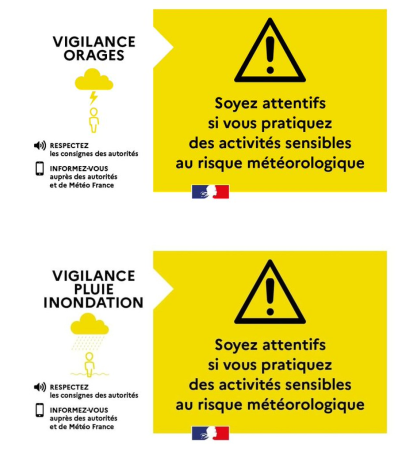 VIGILANCE ORAGES

RESPECTEZ les consignes des autorités

INFORMEZ-VOUS auprès des autorités et de Météo France

Soyez attentifs si vous pratiquez des activités sensibles au risque météorologique

VIGILANCE PLUIE INONDATION

RESPECTEZ les consignes des autorités

INFORMEZ-VOUS auprès des autorités et de Météo France

Soyez attentifs si vous pratiquez des activités sensibles au risque météorologique